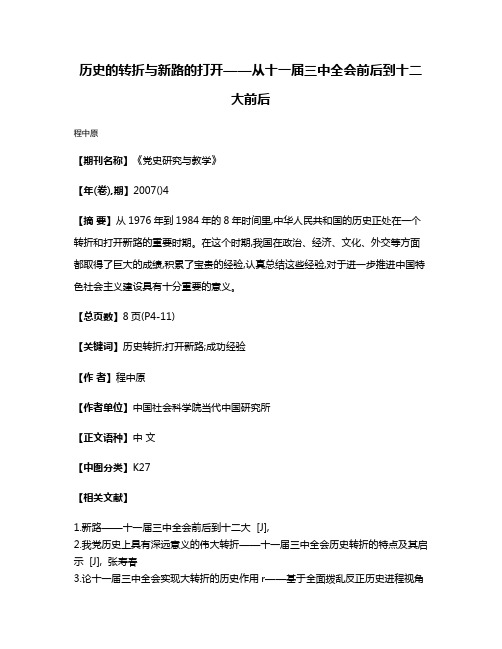 历史的转折与新路的打开——从十一届三中全会前后到十二大前后

程中原

【期刊名称】《党史研究与教学》

【年(卷),期】2007()4

【摘 要】从 1976 年到 1984 年的 8 年时间里,中华人民共和国的历史正处在一个转折和打开新路的重要时期。在这个时期,我国在政治、经济、文化、外交等方面都取得了巨大的成绩,积累了宝贵的经验,认真总结这些经验,对于进一步推进中国特色社会主义建设具有十分重要的意义。

【总页数】8 页(P4-11)

【关键词】历史转折;打开新路;成功经验

【作 者】程中原

【作者单位】中国社会科学院当代中国研究所

【正文语种】中 文

【中图分类】K27

【相关文献】

1.新路——十一届三中全会前后到十二大 [J],

2.我党历史上具有深远意义的伟大转折——十一届三中全会历史转折的特点及其启示 [J], 张寿春

3.论十一届三中全会实现大转折的历史作用 r——基于全面拨乱反正历史进程视角